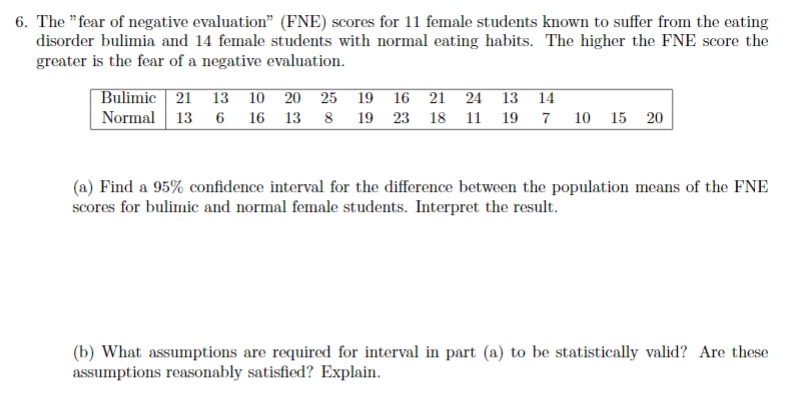 6. The "fear of negative evaluation" (FNE) scores for 11 female students known to suffer from the eating disorder bulimia and 14 female students with normal eating habits. The higher the FNE score the greater is the fear of a negative evaluation.

| Bulimic | 21 | 13 | 10 | 20 | 25 | 19 | 16 | 21 | 24 | 13 | 14 | | | |
|---|---|---|---|---|---|---|---|---|---|---|---|---|---|---|
| Normal | 13 | 6 | 16 | 13 | 8 | 19 | 23 | 18 | 11 | 19 | 7 | 10 | 15 | 20 |

(a) Find a 95% confidence interval for the difference between the population means of the FNE scores for bulimic and normal female students. Interpret the result.

(b) What assumptions are required for interval in part (a) to be statistically valid? Are these assumptions reasonably satisfied? Explain.